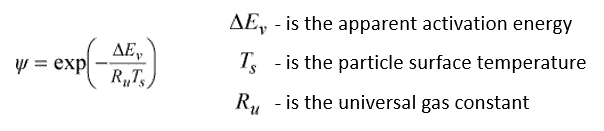 $\psi = \exp\left(-\frac{\Delta E_v}{R_u T_s}\right)$

$\Delta E_v$ - is the apparent activation energy

$T_s$ - is the particle surface temperature

$R_u$ - is the universal gas constant